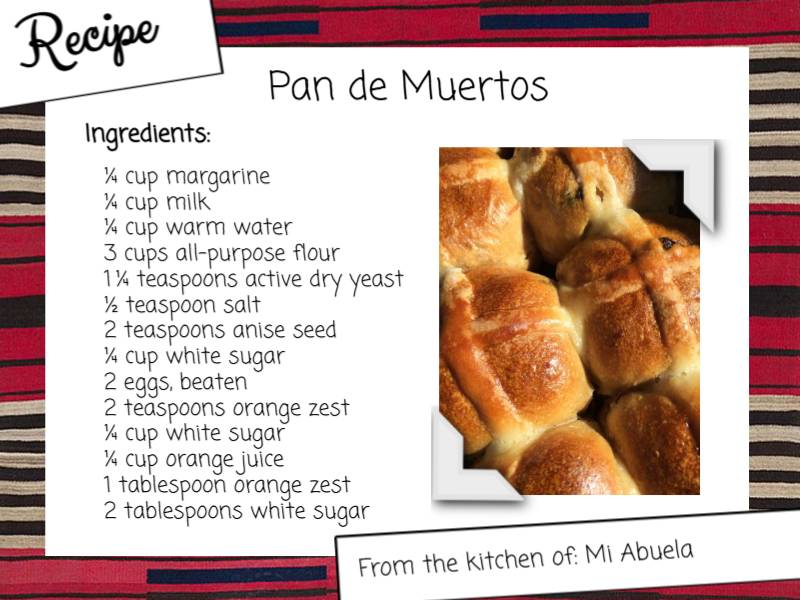 Recipe

Pan de Muertos

Ingredients:

¼ cup margarine
¼ cup milk
¼ cup warm water
3 cups all-purpose flour
1 ¼ teaspoons active dry yeast
½ teaspoon salt
2 teaspoons anise seed
¼ cup white sugar
2 eggs, beaten
2 teaspoons orange zest
¼ cup white sugar
¼ cup orange juice
1 tablespoon orange zest
2 tablespoons white sugar

From the kitchen of: Mi Abuela